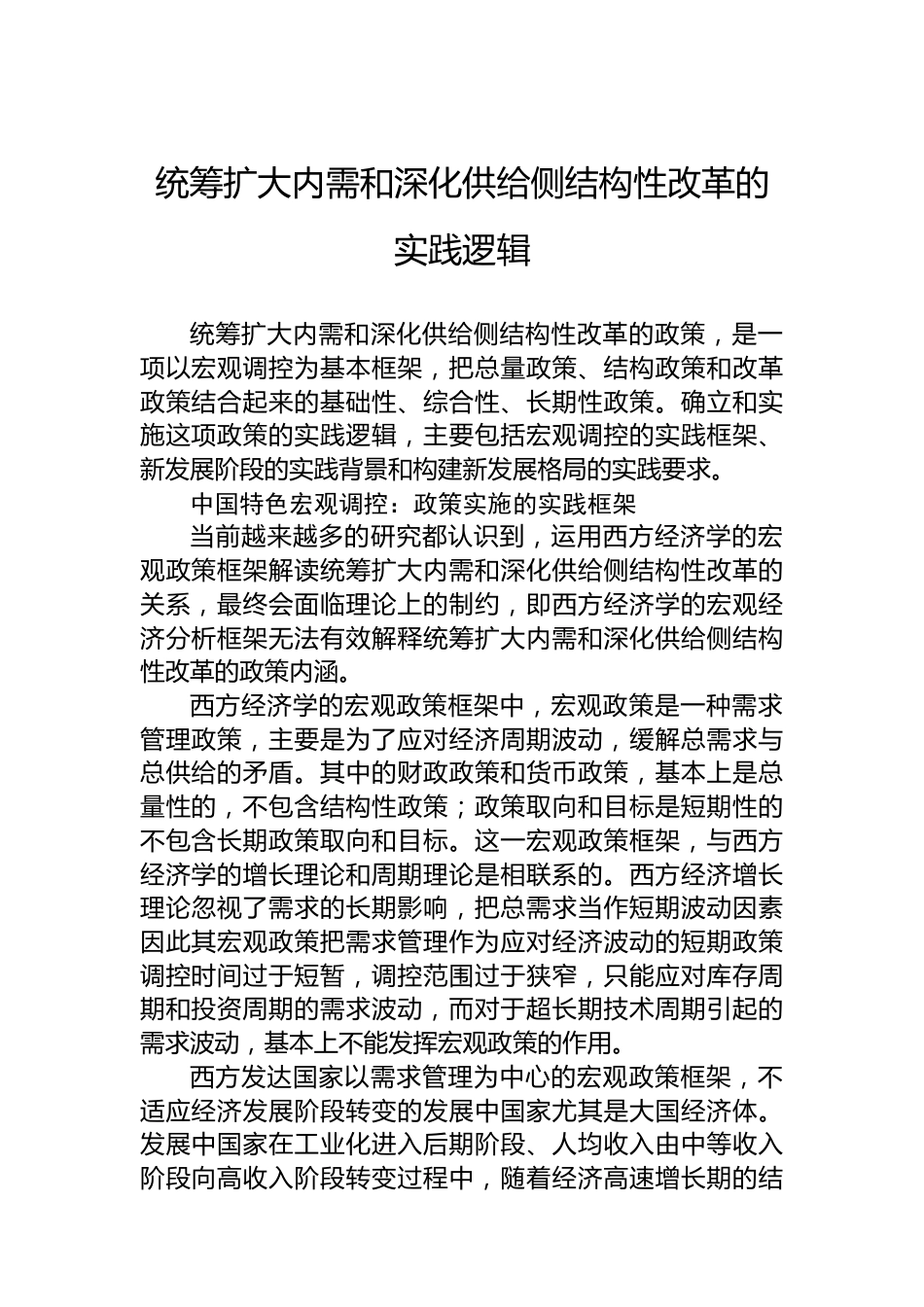 统筹扩大内需和深化供给侧结构性改革的实践逻辑

统筹扩大内需和深化供给侧结构性改革的政策，是一项以宏观调控为基本框架，把总量政策、结构政策和改革政策结合起来的基础性、综合性、长期性政策。确立和实施这项政策的实践逻辑，主要包括宏观调控的实践框架、新发展阶段的实践背景和构建新发展格局的实践要求。

中国特色宏观调控：政策实施的实践框架

当前越来越多的研究都认识到，运用西方经济学的宏观政策框架解读统筹扩大内需和深化供给侧结构性改革的关系，最终会面临理论上的制约，即西方经济学的宏观经济分析框架无法有效解释统筹扩大内需和深化供给侧结构性改革的政策内涵。

西方经济学的宏观政策框架中，宏观政策是一种需求管理政策，主要是为了应对经济周期波动，缓解总需求与总供给的矛盾。其中的财政政策和货币政策，基本上是总量性的，不包含结构性政策；政策取向和目标是短期性的不包含长期政策取向和目标。这一宏观政策框架，与西方经济学的增长理论和周期理论是相联系的。西方经济增长理论忽视了需求的长期影响，把总需求当作短期波动因素因此其宏观政策把需求管理作为应对经济波动的短期政策调控时间过于短暂，调控范围过于狭窄，只能应对库存周期和投资周期的需求波动，而对于超长期技术周期引起的需求波动，基本上不能发挥宏观政策的作用。

西方发达国家以需求管理为中心的宏观政策框架，不适应经济发展阶段转变的发展中国家尤其是大国经济体。发展中国家在工业化进入后期阶段、人均收入由中等收入阶段向高收入阶段转变过程中，随着经济高速增长期的结